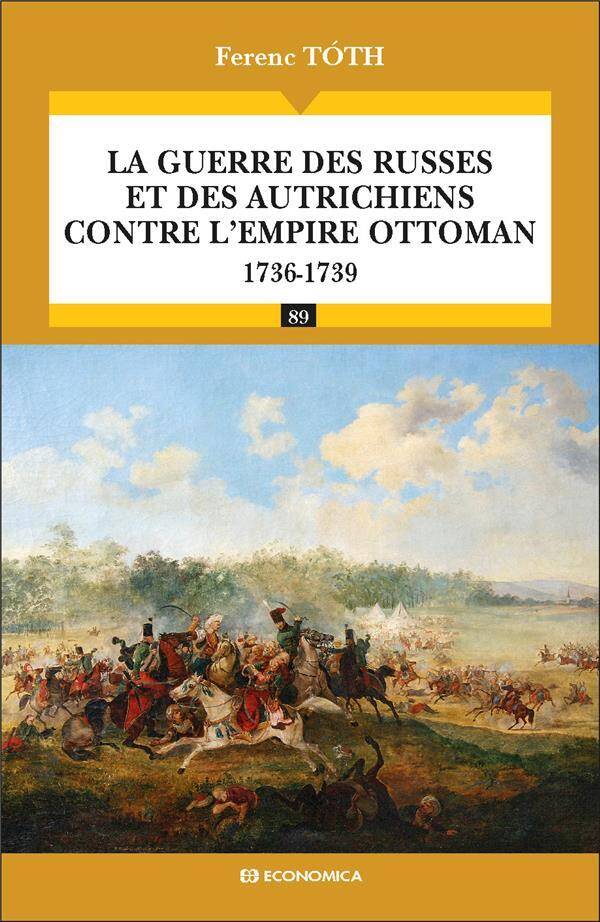 Ferenc TÓTH

LA GUERRE DES RUSSES ET DES AUTRICHIENS CONTRE L'EMPIRE OTTOMAN
1736-1739

89

ECONOMICA